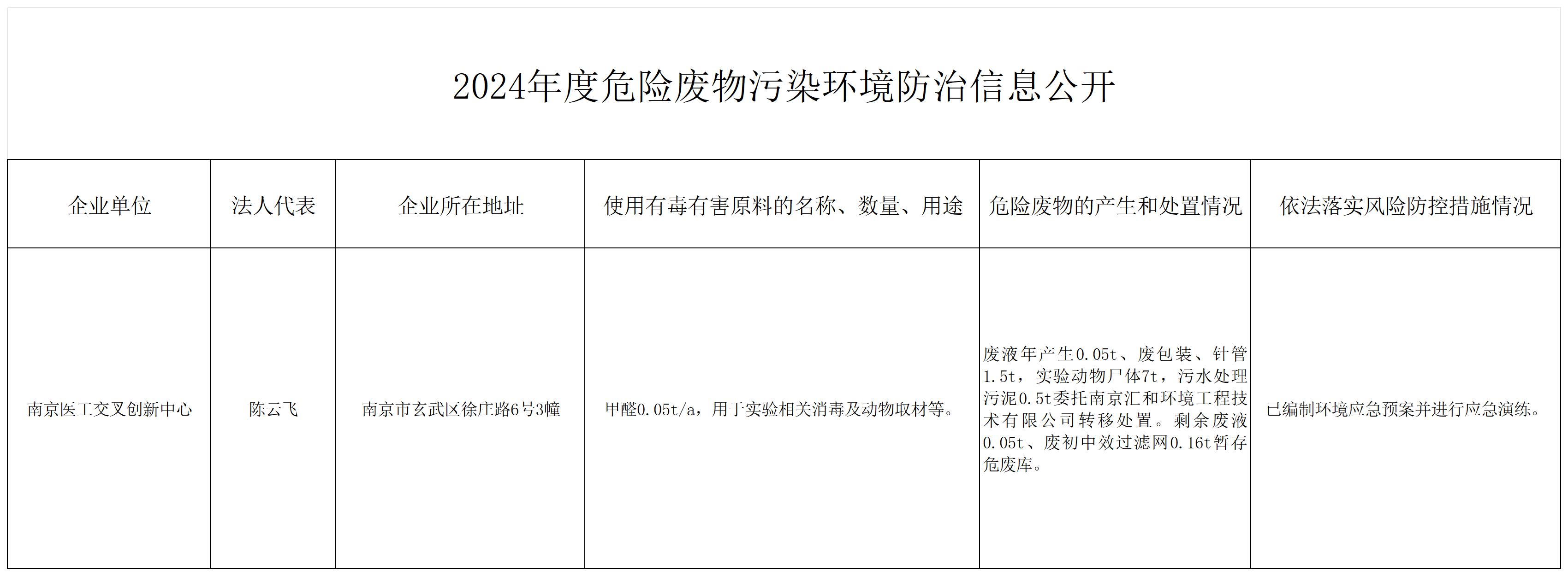 2024年度危险废物污染环境防治信息公开

| 企业单位 | 法人代表 | 企业所在地址 | 使用有毒有害原料的名称、数量、用途 | 危险废物的产生和处置情况 | 依法落实风险防控措施情况 |
|---|---|---|---|---|---|
| 南京医工交叉创新中心 | 陈云飞 | 南京市玄武区徐庄路6号3幢 | 甲醛0.05t/a，用于实验相关消毒及动物取材等。 | 废液年产生0.05t、废包装、针管1.5t，实验动物尸体7t，污水处理污泥0.5t委托南京汇和环境工程技术有限公司转移处置。剩余废液0.05t、废初中效过滤网0.16t暂存危废库。 | 已编制环境应急预案并进行应急演练。 |